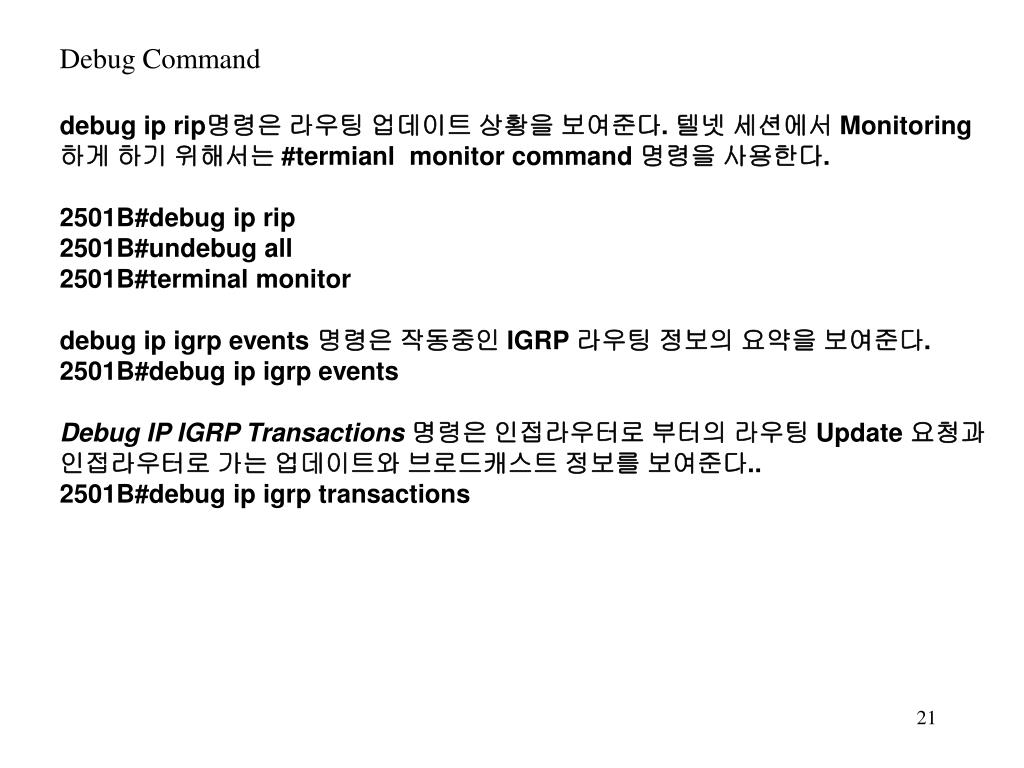 Debug Command

debug ip rip명령은 라우팅 업데이트 상황을 보여준다. 텔넷 세션에서 Monitoring 하게 하기 위해서는 #termianl monitor command 명령을 사용한다.

2501B#debug ip rip
2501B#undebug all
2501B#terminal monitor

debug ip igrp events 명령은 작동중인 IGRP 라우팅 정보의 요약을 보여준다.
2501B#debug ip igrp events

Debug IP IGRP Transactions 명령은 인접라우터로 부터의 라우팅 Update 요청과 인접라우터로 가는 업데이트와 브로드캐스트 정보를 보여준다..
2501B#debug ip igrp transactions

21